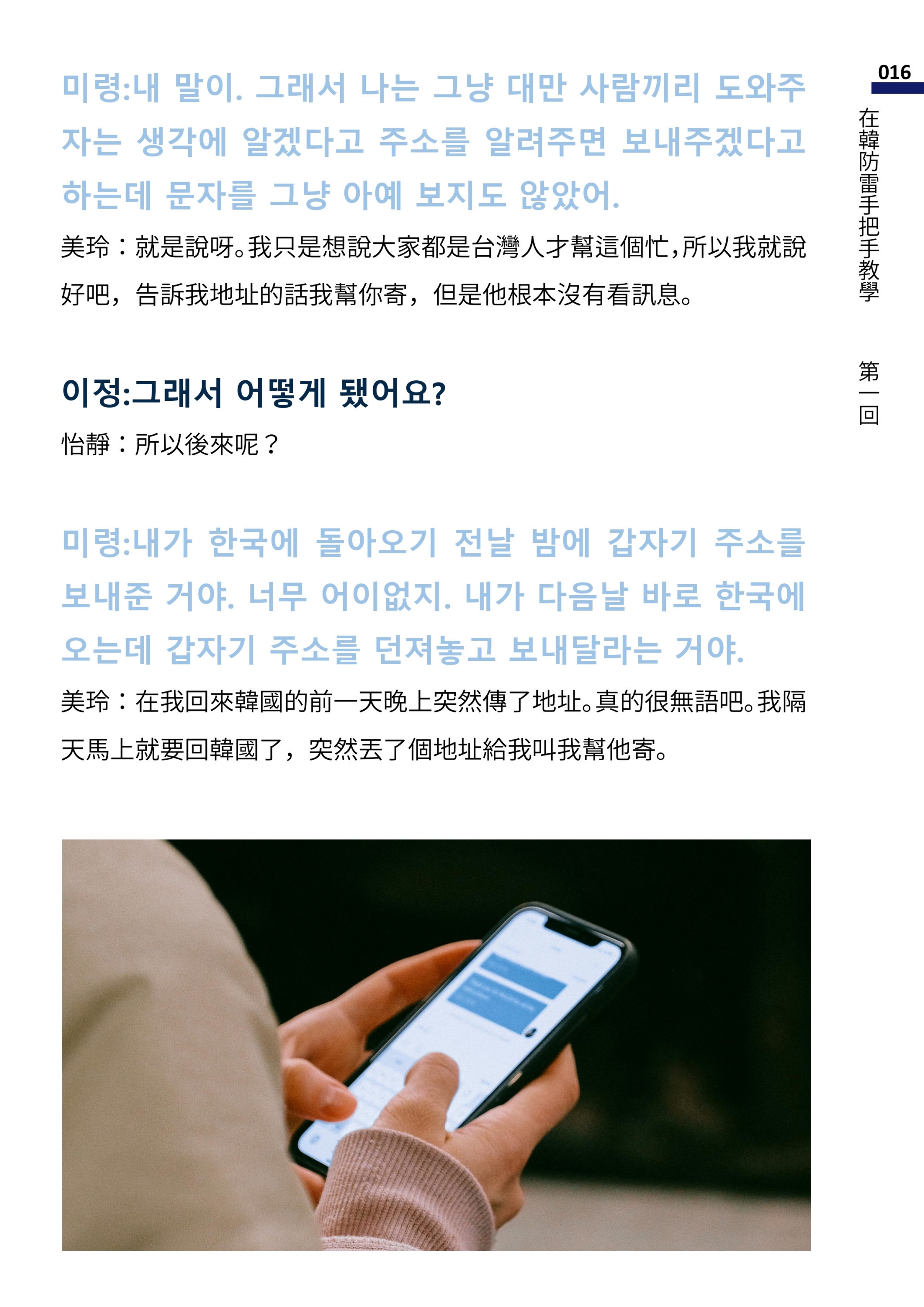 016

在韓防雷手把手教學

第一回

미령:내 말이. 그래서 나는 그냥 대만 사람끼리 도와주자는 생각에 알겠다고 주소를 알려주면 보내주겠다고 하는데 문자를 그냥 아예 보지도 않았어.

美玲：就是說呀。我只是想說大家都是台灣人才幫這個忙，所以我就說好吧，告訴我地址的話我幫你寄，但是他根本沒有看訊息。

이정:그래서 어떻게 됐어요?

怡靜：所以後來呢？

미령:내가 한국에 돌아오기 전날 밤에 갑자기 주소를 보내준 거야. 너무 어이없지. 내가 다음날 바로 한국에 오는데 갑자기 주소를 던져놓고 보내달라는 거야.

美玲：在我回來韓國的前一天晚上突然傳了地址。真的很無語吧。我隔天馬上就要回韓國了，突然丟了個地址給我叫我幫他寄。